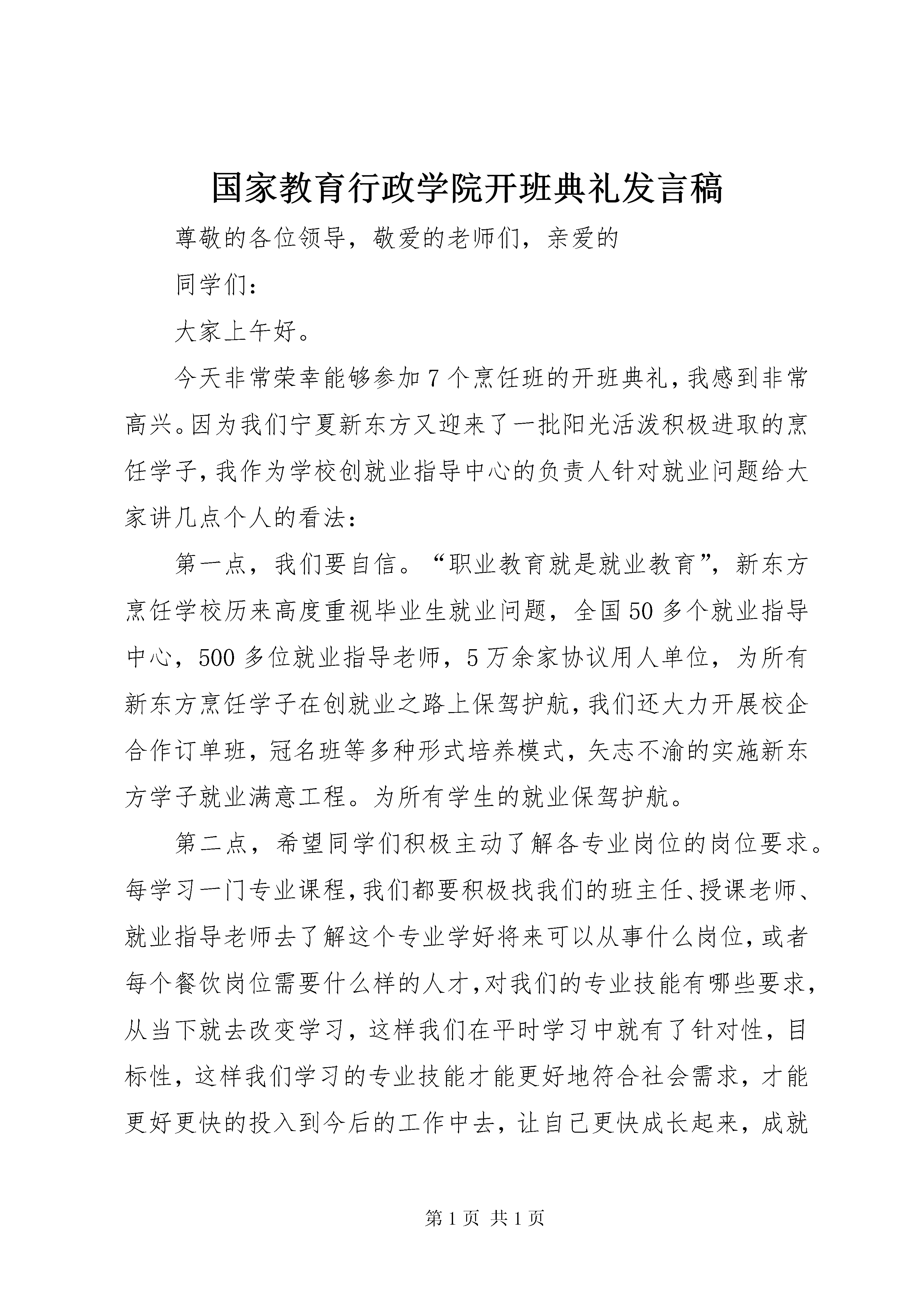 国家教育行政学院开班典礼发言稿

尊敬的各位领导，敬爱的老师们，亲爱的

同学们：

大家上午好。

今天非常荣幸能够参加7个烹饪班的开班典礼，我感到非常高兴。因为我们宁夏新东方又迎来了一批阳光活泼积极进取的烹饪学子，我作为学校创就业指导中心的负责人针对就业问题给大家讲几点个人的看法：

第一点，我们要自信。“职业教育就是就业教育”，新东方烹饪学校历来高度重视毕业生就业问题，全国50多个就业指导中心，500多位就业指导老师，5万余家协议用人单位，为所有新东方烹饪学子在创就业之路上保驾护航，我们还大力开展校企合作订单班，冠名班等多种形式培养模式，矢志不渝的实施新东方学子就业满意工程。为所有学生的就业保驾护航。

第二点，希望同学们积极主动了解各专业岗位的岗位要求。每学习一门专业课程，我们都要积极找我们的班主任、授课老师、就业指导老师去了解这个专业学好将来可以从事什么岗位，或者每个餐饮岗位需要什么样的人才，对我们的专业技能有哪些要求，从当下就去改变学习，这样我们在平时学习中就有了针对性，目标性，这样我们学习的专业技能才能更好地符合社会需求，才能更好更快的投入到今后的工作中去，让自己更快成长起来，成就

第1页 共1页